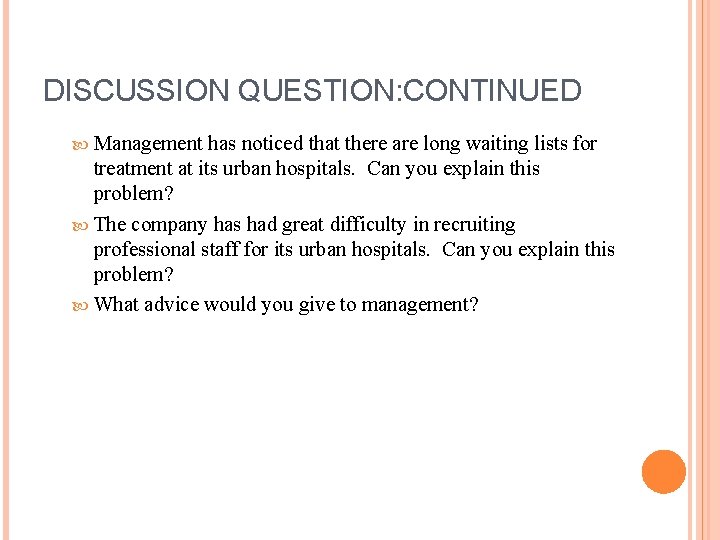 DISCUSSION QUESTION:CONTINUED

Management has noticed that there are long waiting lists for treatment at its urban hospitals.  Can you explain this problem?

The company has had great difficulty in recruiting professional staff for its urban hospitals.  Can you explain this problem?

What advice would you give to management?